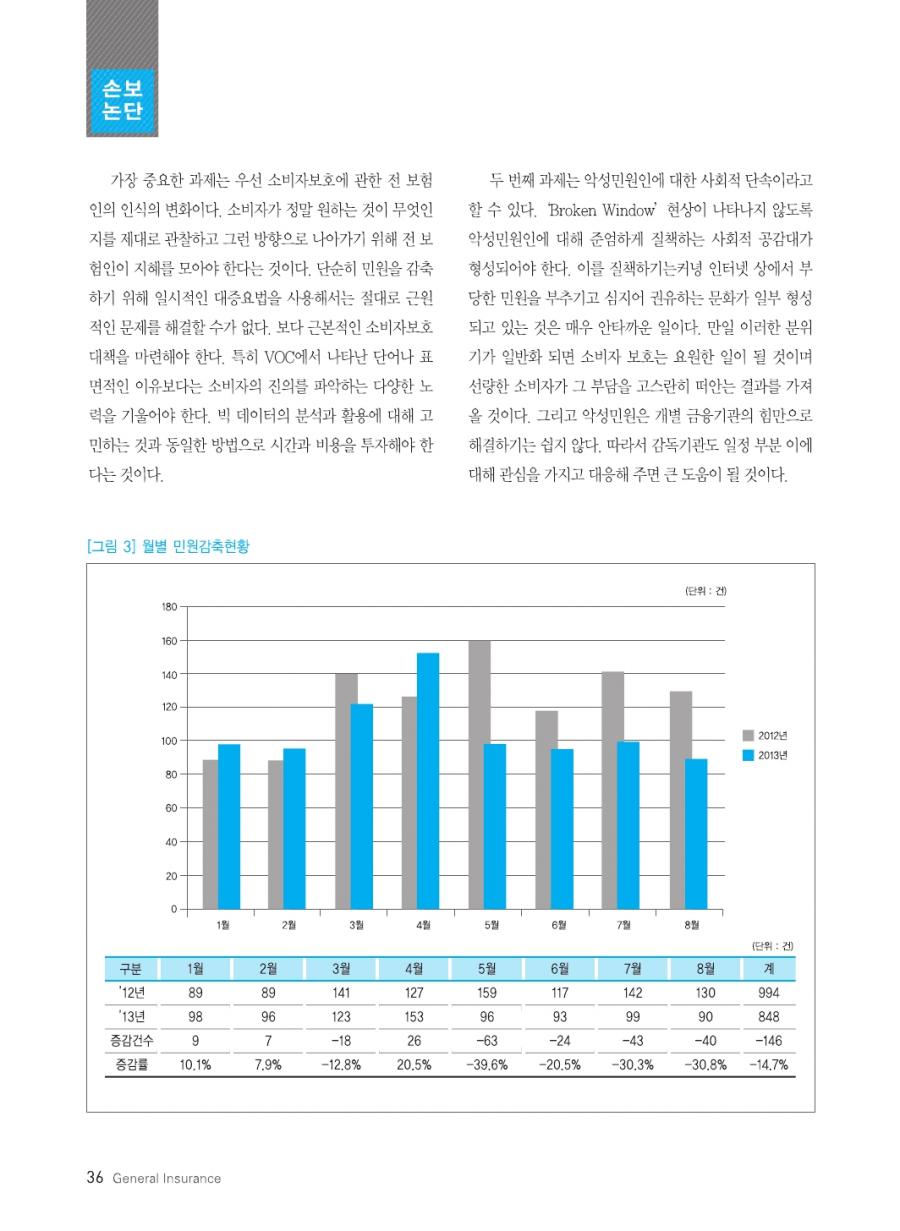 손보
논단

가장 중요한 과제는 우선 소비자보호에 관한 전 보험인의 인식의 변화이다. 소비자가 정말 원하는 것이 무엇인지를 제대로 관찰하고 그런 방향으로 나아가기 위해 전 보험인이 지혜를 모아야 한다는 것이다. 단순히 민원을 감축하기 위해 일시적인 대증요법을 사용해서는 절대로 근원적인 문제를 해결할 수가 없다. 보다 근본적인 소비자보호 대책을 마련해야 한다. 특히 VOC에서 나타난 단어나 표면적인 이유보다는 소비자의 진의를 파악하는 다양한 노력을 기울여야 한다. 빅 데이터의 분석과 활용에 대해 고민하는 것과 동일한 방법으로 시간과 비용을 투자해야 한다는 것이다.

두 번째 과제는 악성민원인에 대한 사회적 단속이라고 할 수 있다. 'Broken Window' 현상이 나타나지 않도록 악성민원인에 대해 준엄하게 질책하는 사회적 공감대가 형성되어야 한다. 이를 질책하기는커녕 인터넷 상에서 부당한 민원을 부추기고 심지어 권유하는 문화가 일부 형성되고 있는 것은 매우 안타까운 일이다. 만일 이러한 분위기가 일반화 되면 소비자 보호는 요원한 일이 될 것이며 선량한 소비자가 그 부담을 고스란히 떠안는 결과를 가져올 것이다. 그리고 악성민원은 개별 금융기관의 힘만으로 해결하기는 쉽지 않다. 따라서 감독기관도 일정 부분 이에 대해 관심을 가지고 대응해 주면 큰 도움이 될 것이다.

[그림 3] 월별 민원감축현황

(단위 : 건)

180
160
140
120
100
80
60
40
20
0

1월 2월 3월 4월 5월 6월 7월 8월

2012년
2013년

(단위 : 건)

| 구분 | 1월 | 2월 | 3월 | 4월 | 5월 | 6월 | 7월 | 8월 | 계 |
|---|---|---|---|---|---|---|---|---|---|
| '12년 | 89 | 89 | 141 | 127 | 159 | 117 | 142 | 130 | 994 |
| '13년 | 98 | 96 | 123 | 153 | 96 | 93 | 99 | 90 | 848 |
| 증감건수 | 9 | 7 | -18 | 26 | -63 | -24 | -43 | -40 | -146 |
| 증감률 | 10.1% | 7.9% | -12.8% | 20.5% | -39.6% | -20.5% | -30.3% | -30.8% | -14.7% |

36 General Insurance